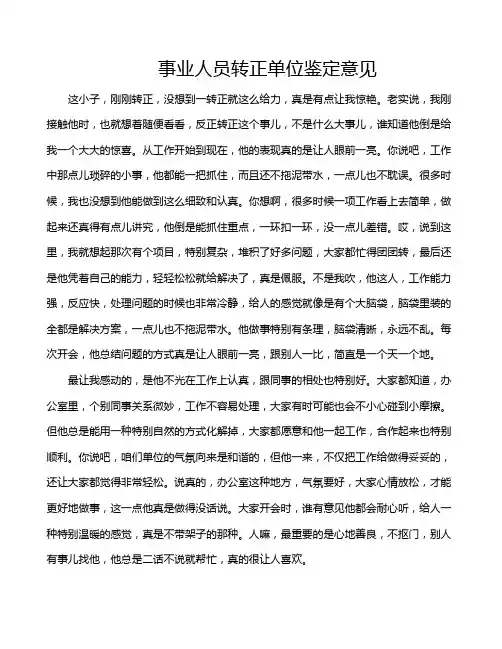 事业人员转正单位鉴定意见

这小子，刚刚转正，没想到一转正就这么给力，真是有点让我惊艳。老实说，我刚接触他时，也就想着随便看看，反正转正这个事儿，不是什么大事儿，谁知道他倒是给我一个大大的惊喜。从工作开始到现在，他的表现真的是让人眼前一亮。你说吧，工作中那点儿琐碎的小事，他都能一把抓住，而且还不拖泥带水，一点儿也不耽误。很多时候，我也没想到他能做到这么细致和认真。你想啊，很多时候一项工作看上去简单，做起来还真得有点儿讲究，他倒是能抓住重点，一环扣一环，没一点儿差错。哎，说到这里，我就想起那次有个项目，特别复杂，堆积了好多问题，大家都忙得团团转，最后还是他凭着自己的能力，轻轻松松就给解决了，真是佩服。不是我吹，他这人，工作能力强，反应快，处理问题的时候也非常冷静，给人的感觉就像是有个大脑袋，脑袋里装的全都是解决方案，一点儿也不拖泥带水。他做事特别有条理，脑袋清晰，永远不乱。每次开会，他总结问题的方式真是让人眼前一亮，跟别人一比，简直是一个天一个地。

最让我感动的，是他不光在工作上认真，跟同事的相处也特别好。大家都知道，办公室里，个别同事关系微妙，工作不容易处理，大家有时可能也会不小心碰到小摩擦。但他总是能用一种特别自然的方式化解掉，大家都愿意和他一起工作，合作起来也特别顺利。你说吧，咱们单位的气氛向来是和谐的，但他一来，不仅把工作给做得妥妥的，还让大家都觉得非常轻松。说真的，办公室这种地方，气氛要好，大家心情放松，才能更好地做事，这一点他真是做得没话说。大家开会时，谁有意见他都会耐心听，给人一种特别温暖的感觉，真是不带架子的那种。人嘛，最重要的是心地善良，不抠门，别人有事儿找他，他总是二话不说就帮忙，真的很让人喜欢。